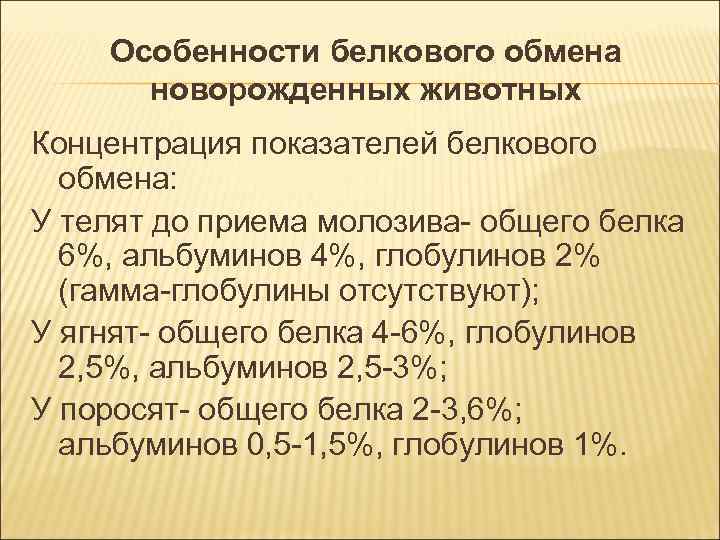 Особенности белкового обмена новорожденных животных

Концентрация показателей белкового обмена:

У телят до приема молозива- общего белка 6%, альбуминов 4%, глобулинов 2% (гамма-глобулины отсутствуют);

У ягнят- общего белка 4-6%, глобулинов 2,5%, альбуминов 2,5-3%;

У поросят- общего белка 2-3,6%; альбуминов 0,5-1,5%, глобулинов 1%.